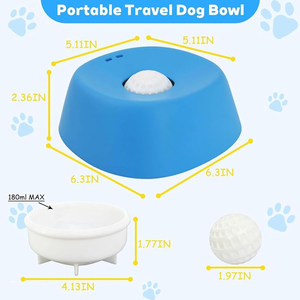 Portable Travel Dog Bowl

5.11IN

5.11IN

2.36IN

6.3IN

6.3IN

180ml MAX

1.77IN

4.13IN

1.97IN